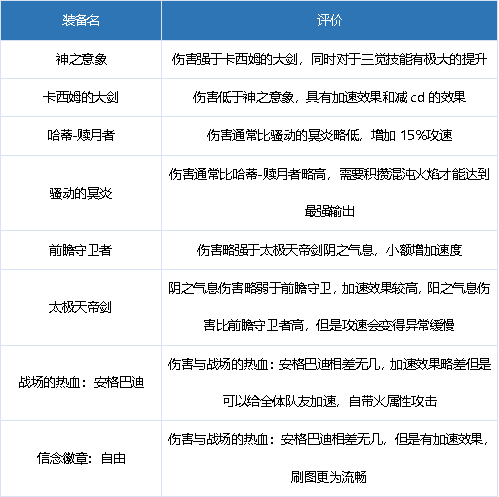 | 装备名 | 评价 |
|---|---|
| 神之意象 | 伤害强于卡西姆的大剑，同时对于三觉技能有极大的提升 |
| 卡西姆的大剑 | 伤害低于神之意象，具有加速效果和减 cd 的效果 |
| 哈蒂-赎月者 | 伤害通常比骚动的冥炎略低，增加 15%攻速 |
| 骚动的冥炎 | 伤害通常比哈蒂-赎月者略高，需要积攒混沌火焰才能达到最强输出 |
| 前瞻守卫者 | 伤害略强于太极天帝剑阴之气息，小额增加速度 |
| 太极天帝剑 | 阴之气息伤害略弱于前瞻守卫，加速效果较高，阳之气息伤害比前瞻守卫者高，但是攻速会变得异常缓慢 |
| 战场的热血：安格巴迪 | 伤害与战场的热血：安格巴迪相差无几，加速效果略差但是可以给全体队友加速，自带火属性攻击 |
| 信念徽章：自由 | 伤害与战场的热血：安格巴迪相差无几，但是有加速效果，刷图更为流畅 |